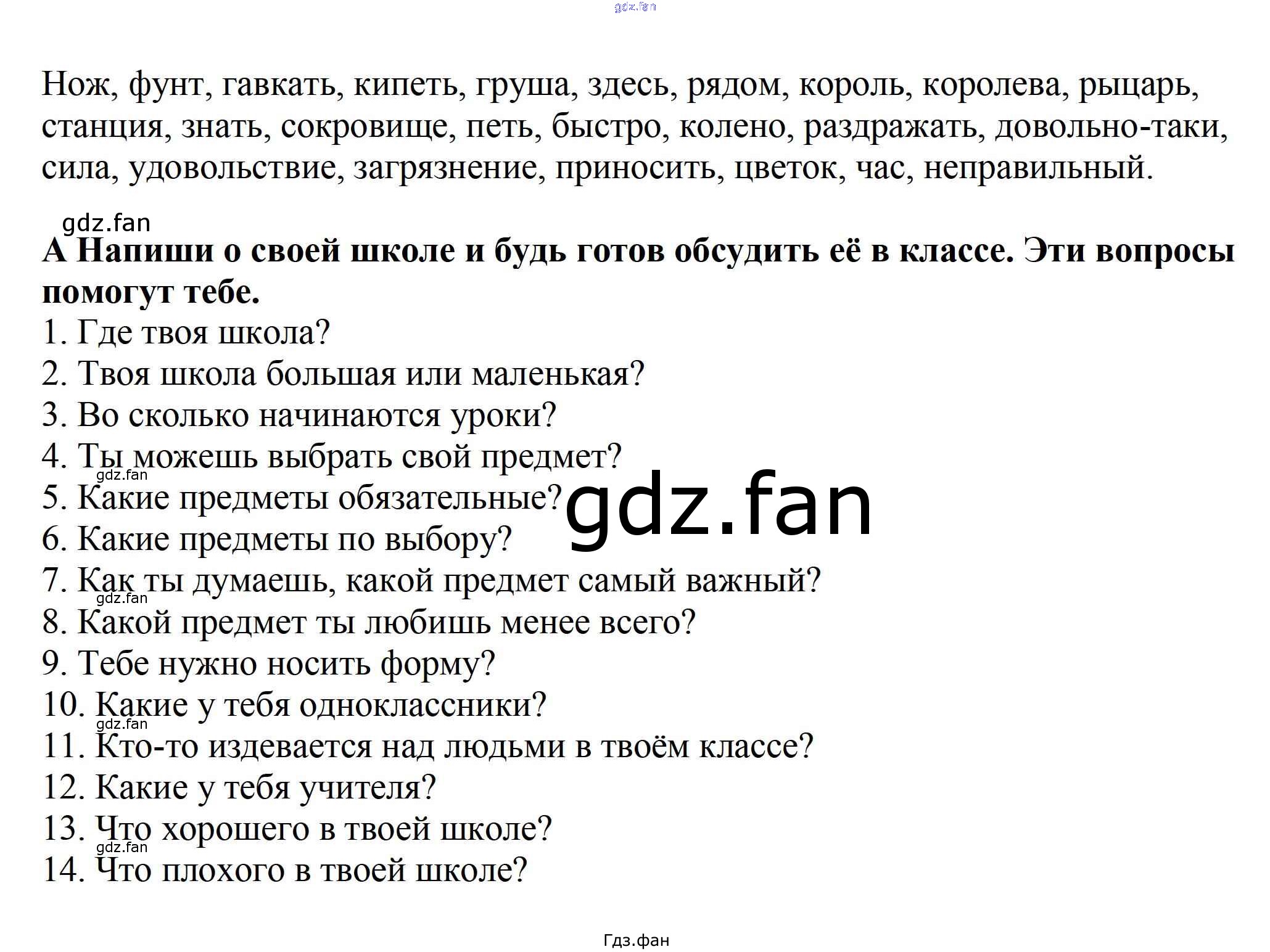 gdz.fan

Нож, фунт, гавкать, кипеть, груша, здесь, рядом, король, королева, рыцарь, станция, знать, сокровище, петь, быстро, колено, раздражать, довольно-таки, сила, удовольствие, загрязнение, приносить, цветок, час, неправильный.

gdz.fan

**А Напиши о своей школе и будь готов обсудить её в классе. Эти вопросы помогут тебе.**

1. Где твоя школа?
2. Твоя школа большая или маленькая?
3. Во сколько начинаются уроки?
4. Ты можешь выбрать свой предмет?
gdz.fan
5. Какие предметы обязательные?
gdz.fan
6. Какие предметы по выбору?
7. Как ты думаешь, какой предмет самый важный?
gdz.fan
8. Какой предмет ты любишь менее всего?
9. Тебе нужно носить форму?
10. Какие у тебя одноклассники?
gdz.fan
11. Кто-то издевается над людьми в твоём классе?
12. Какие у тебя учителя?
13. Что хорошего в твоей школе?
gdz.fan
14. Что плохого в твоей школе?

Гдз.фан